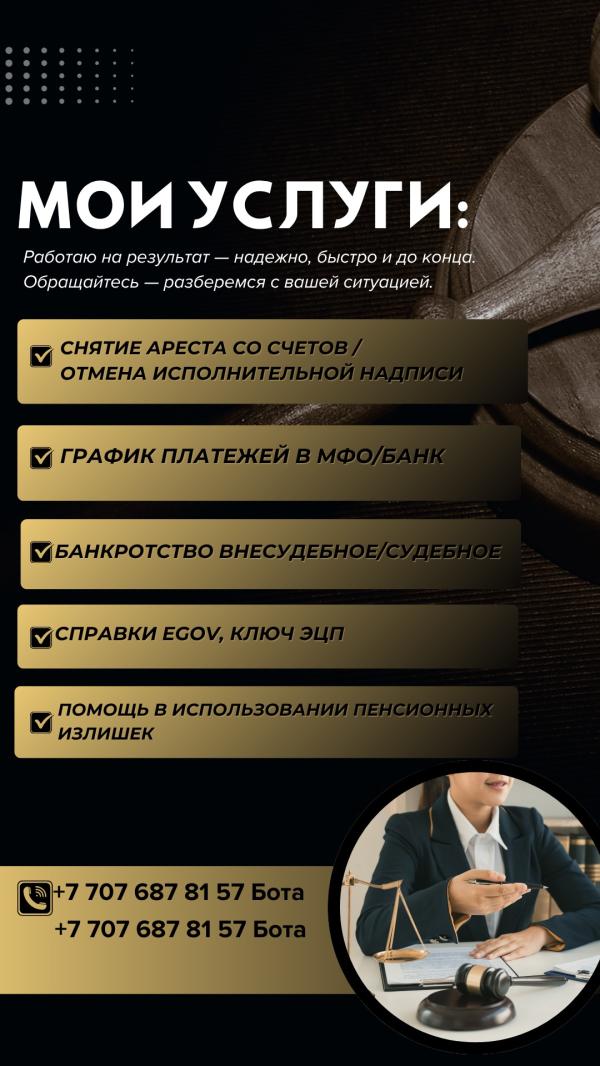 МОИ УСЛУГИ:

Работаю на результат — надежно, быстро и до конца. Обращайтесь — разберемся с вашей ситуацией.

☑ СНЯТИЕ АРЕСТА СО СЧЕТОВ / ОТМЕНА ИСПОЛНИТЕЛЬНОЙ НАДПИСИ

☑ ГРАФИК ПЛАТЕЖЕЙ В МФО/БАНК

☑ БАНКРОТСТВО ВНЕСУДЕБНОЕ/СУДЕБНОЕ

☑ СПРАВКИ EGOV, КЛЮЧ ЭЦП

☑ ПОМОЩЬ В ИСПОЛЬЗОВАНИИ ПЕНСИОННЫХ ИЗЛИШЕК

+7 707 687 81 57 Бота
+7 707 687 81 57 Бота